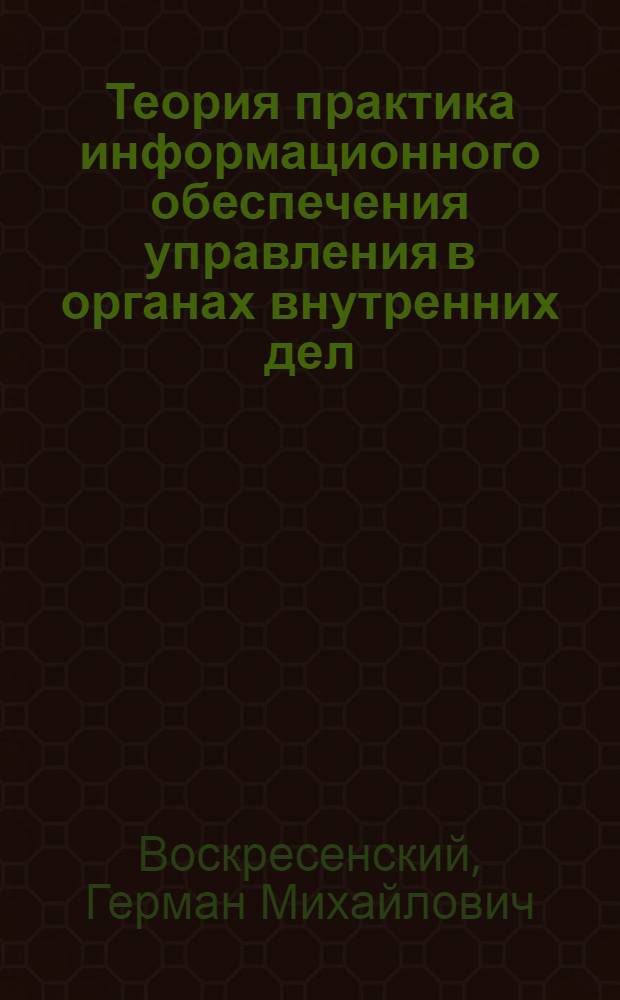 Теория практика информационного обеспечения управления в органах внутренних дел

Воскресенский, Герман Михайлович